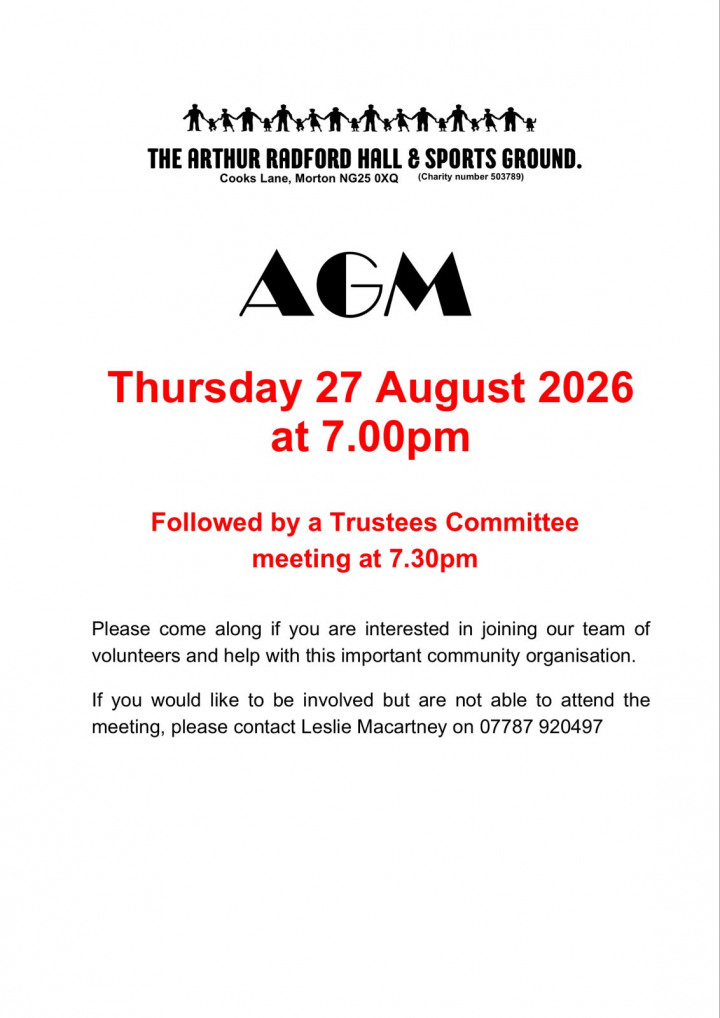 THE ARTHUR RADFORD HALL & SPORTS GROUND.
Cooks Lane, Morton NG25 0XQ (Charity number 503789)

AGM

Thursday 27 August 2026 at 7.00pm

Followed by a Trustees Committee meeting at 7.30pm

Please come along if you are interested in joining our team of volunteers and help with this important community organisation.

If you would like to be involved but are not able to attend the meeting, please contact Leslie Macartney on 07787 920497